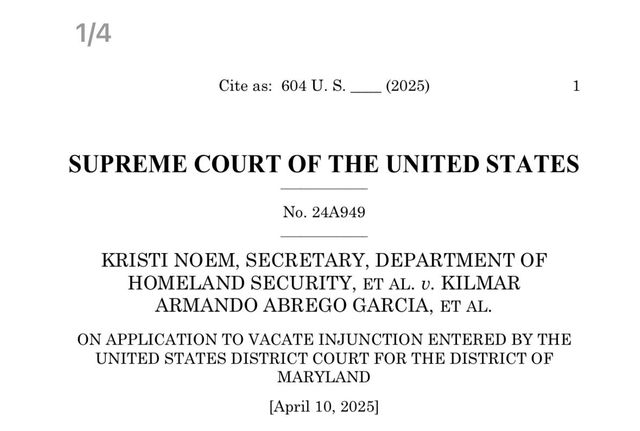 1/4

Cite as: 604 U. S. ____ (2025) 1

SUPREME COURT OF THE UNITED STATES

No. 24A949

KRISTI NOEM, SECRETARY, DEPARTMENT OF HOMELAND SECURITY, ET AL. v. KILMAR ARMANDO ABREGO GARCIA, ET AL.

ON APPLICATION TO VACATE INJUNCTION ENTERED BY THE UNITED STATES DISTRICT COURT FOR THE DISTRICT OF MARYLAND

[April 10, 2025]